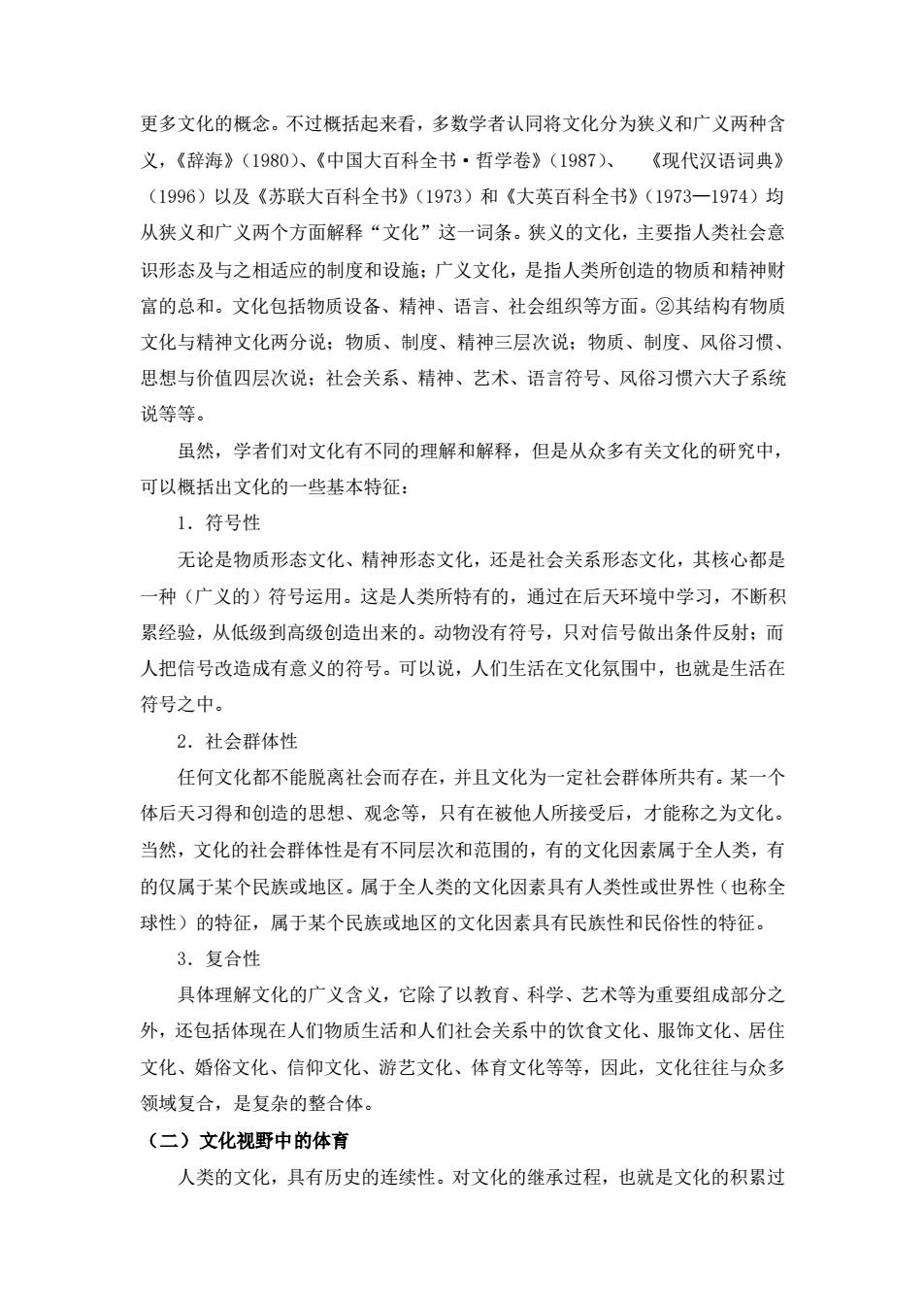 更多文化的概念。不过概括起来看，多数学者认同将文化分为狭义和广义两种含义，《辞海》（1980）、《中国大百科全书·哲学卷》（1987）、　《现代汉语词典》（1996）以及《苏联大百科全书》（1973）和《大英百科全书》（1973—1974）均从狭义和广义两个方面解释“文化”这一词条。狭义的文化，主要指人类社会意识形态及与之相适应的制度和设施；广义文化，是指人类所创造的物质和精神财富的总和。文化包括物质设备、精神、语言、社会组织等方面。②其结构有物质文化与精神文化两分说；物质、制度、精神三层次说；物质、制度、风俗习惯、思想与价值四层次说；社会关系、精神、艺术、语言符号、风俗习惯六大子系统说等等。

虽然，学者们对文化有不同的理解和解释，但是从众多有关文化的研究中，可以概括出文化的一些基本特征：

1．符号性

无论是物质形态文化、精神形态文化，还是社会关系形态文化，其核心都是一种（广义的）符号运用。这是人类所特有的，通过在后天环境中学习，不断积累经验，从低级到高级创造出来的。动物没有符号，只对信号做出条件反射；而人把信号改造成有意义的符号。可以说，人们生活在文化氛围中，也就是生活在符号之中。

2．社会群体性

任何文化都不能脱离社会而存在，并且文化为一定社会群体所共有。某一个体后天习得和创造的思想、观念等，只有在被他人所接受后，才能称之为文化。当然，文化的社会群体性是有不同层次和范围的，有的文化因素属于全人类，有的仅属于某个民族或地区。属于全人类的文化因素具有人类性或世界性（也称全球性）的特征，属于某个民族或地区的文化因素具有民族性和民俗性的特征。

3．复合性

具体理解文化的广义含义，它除了以教育、科学、艺术等为重要组成部分之外，还包括体现在人们物质生活和人们社会关系中的饮食文化、服饰文化、居住文化、婚俗文化、信仰文化、游艺文化、体育文化等等，因此，文化往往与众多领域复合，是复杂的整合体。

（二）文化视野中的体育

人类的文化，具有历史的连续性。对文化的继承过程，也就是文化的积累过